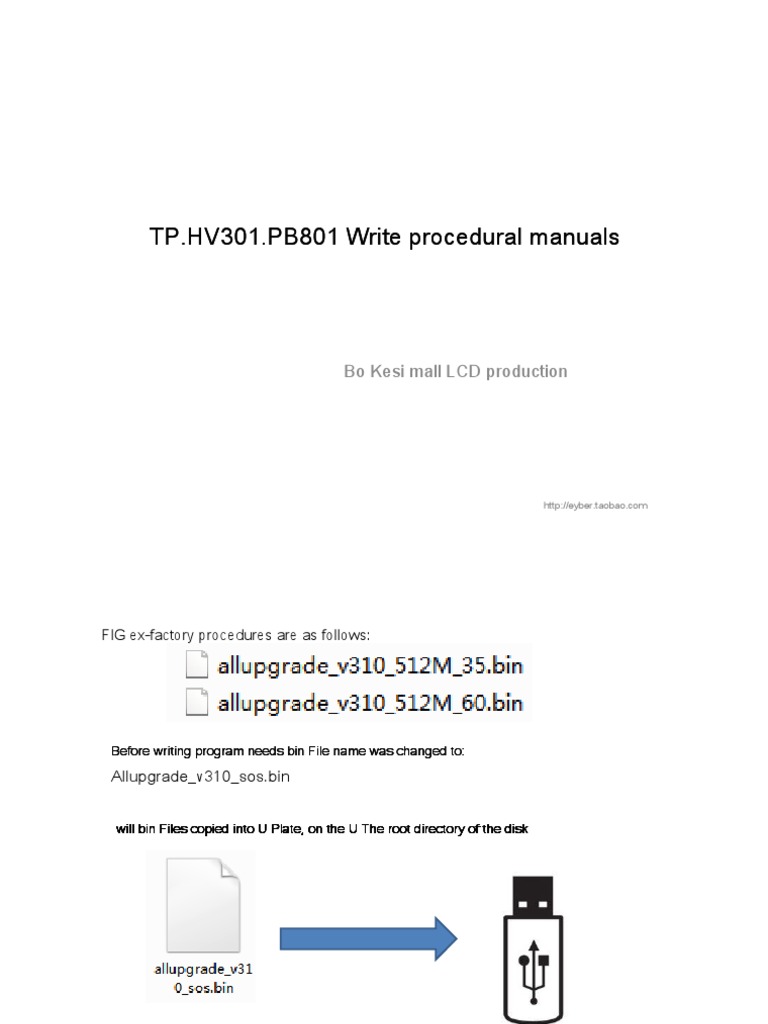 TP.HV301.PB801 Write procedural manuals

Bo Kesi mall LCD production

http://eyber.taobao.com

FIG ex-factory procedures are as follows:

allupgrade_v310_512M_35.bin

allupgrade_v310_512M_60.bin

Before writing program needs bin File name was changed to:

Allupgrade_v310_sos.bin

will bin Files copied into U Plate, on the U The root directory of the disk

allupgrade_v310_sos.bin